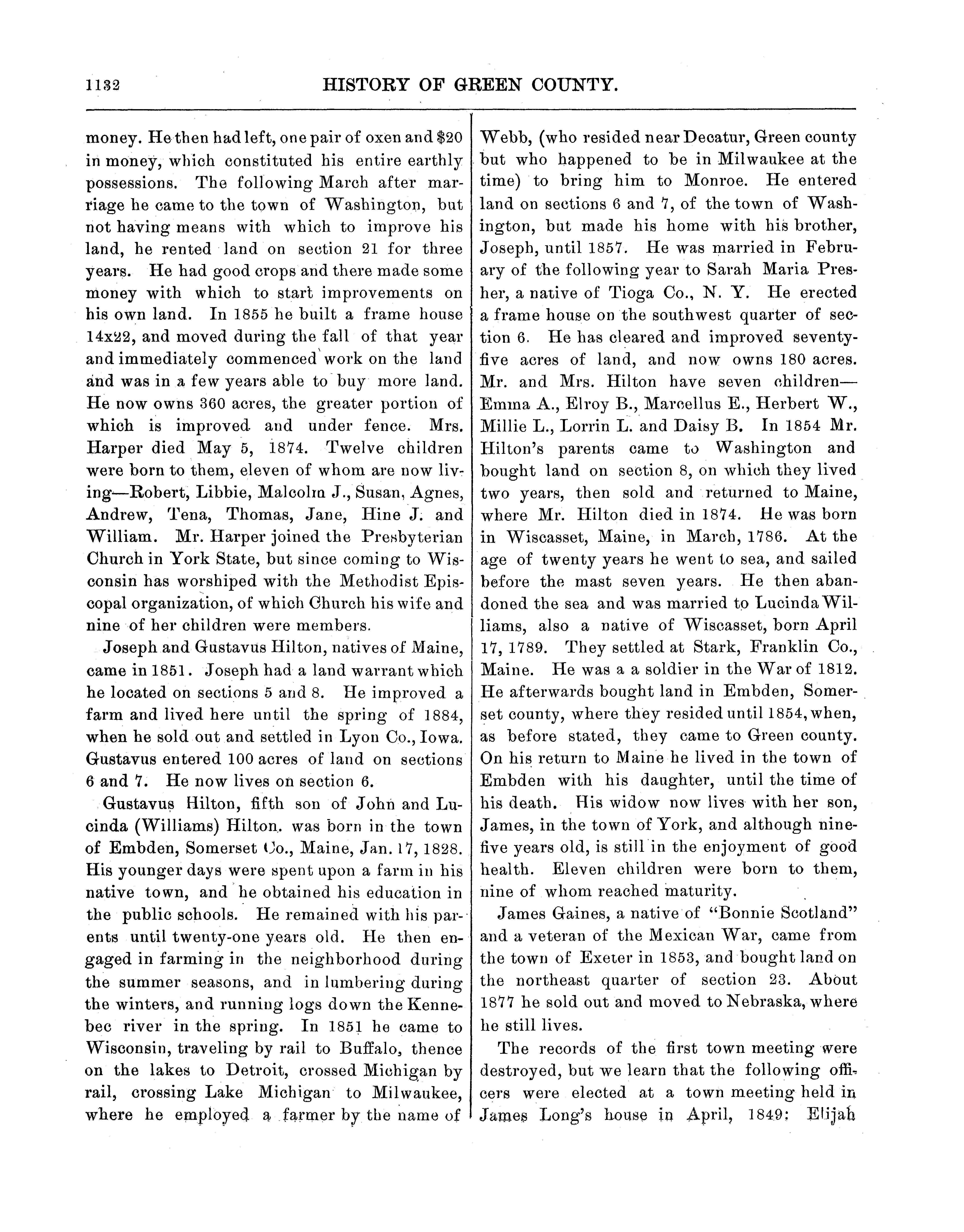 1132 HISTORY OF GREEN COUNTY.

money. He then had left, one pair of oxen and $20 in money, which constituted his entire earthly possessions. The following March after marriage he came to the town of Washington, but not having means with which to improve his land, he rented land on section 21 for three years. He had good crops and there made some money with which to start improvements on his own land. In 1855 he built a frame house 14x22, and moved during the fall of that year and immediately commenced work on the land and was in a few years able to buy more land. He now owns 360 acres, the greater portion of which is improved and under fence. Mrs. Harper died May 5, 1874. Twelve children were born to them, eleven of whom are now living—Robert, Libbie, Malcolm J., Susan, Agnes, Andrew, Tena, Thomas, Jane, Hine J. and William. Mr. Harper joined the Presbyterian Church in York State, but since coming to Wisconsin has worshiped with the Methodist Episcopal organization, of which Church his wife and nine of her children were members.

Joseph and Gustavus Hilton, natives of Maine, came in 1851. Joseph had a land warrant which he located on sections 5 and 8. He improved a farm and lived here until the spring of 1884, when he sold out and settled in Lyon Co., Iowa. Gustavus entered 100 acres of land on sections 6 and 7. He now lives on section 6.

Gustavus Hilton, fifth son of John and Lucinda (Williams) Hilton. was born in the town of Embden, Somerset Co., Maine, Jan. 17, 1828. His younger days were spent upon a farm in his native town, and he obtained his education in the public schools. He remained with his parents until twenty-one years old. He then engaged in farming in the neighborhood during the summer seasons, and in lumbering during the winters, and running logs down the Kennebec river in the spring. In 1851 he came to Wisconsin, traveling by rail to Buffalo, thence on the lakes to Detroit, crossed Michigan by rail, crossing Lake Michigan to Milwaukee, where he employed a farmer by the name of Webb, (who resided near Decatur, Green county but who happened to be in Milwaukee at the time) to bring him to Monroe. He entered land on sections 6 and 7, of the town of Washington, but made his home with his brother, Joseph, until 1857. He was married in February of the following year to Sarah Maria Presher, a native of Tioga Co., N. Y. He erected a frame house on the southwest quarter of section 6. He has cleared and improved seventy-five acres of land, and now owns 180 acres. Mr. and Mrs. Hilton have seven children—Emma A., Elroy B., Marcellus E., Herbert W., Millie L., Lorrin L. and Daisy B. In 1854 Mr. Hilton's parents came to Washington and bought land on section 8, on which they lived two years, then sold and returned to Maine, where Mr. Hilton died in 1874. He was born in Wiscasset, Maine, in March, 1786. At the age of twenty years he went to sea, and sailed before the mast seven years. He then abandoned the sea and was married to Lucinda Williams, also a native of Wiscasset, born April 17, 1789. They settled at Stark, Franklin Co., Maine. He was a a soldier in the War of 1812. He afterwards bought land in Embden, Somerset county, where they resided until 1854, when, as before stated, they came to Green county. On his return to Maine he lived in the town of Embden with his daughter, until the time of his death. His widow now lives with her son, James, in the town of York, and although nine-five years old, is still in the enjoyment of good health. Eleven children were born to them, nine of whom reached maturity.

James Gaines, a native of "Bonnie Scotland" and a veteran of the Mexican War, came from the town of Exeter in 1853, and bought land on the northeast quarter of section 23. About 1877 he sold out and moved to Nebraska, where he still lives.

The records of the first town meeting were destroyed, but we learn that the following officers were elected at a town meeting held in James Long's house in April, 1849: Elijah